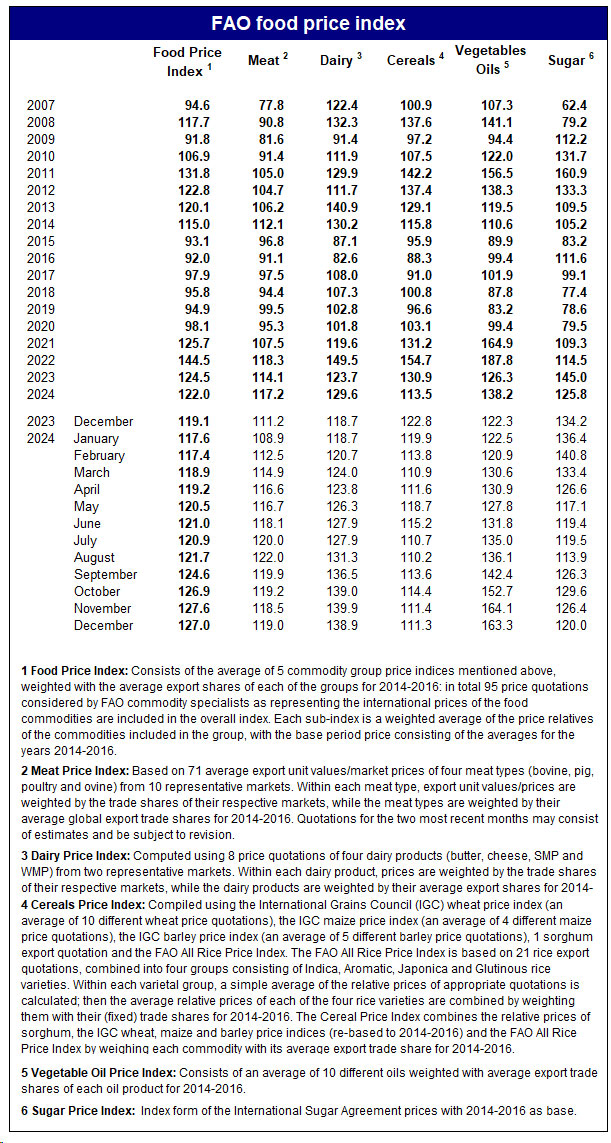 FAO food price index

| | | Food Price Index $^1$ | Meat $^2$ | Dairy $^3$ | Cereals $^4$ | Vegetables Oils $^5$ | Sugar $^6$ |
|---|---|---|---|---|---|---|---|
| 2007 | | 94.6 | 77.8 | 122.4 | 100.9 | 107.3 | 62.4 |
| 2008 | | 117.7 | 90.8 | 132.3 | 137.6 | 141.1 | 79.2 |
| 2009 | | 91.8 | 81.6 | 91.4 | 97.2 | 94.4 | 112.2 |
| 2010 | | 106.9 | 91.4 | 111.9 | 107.5 | 122.0 | 131.7 |
| 2011 | | 131.8 | 105.0 | 129.9 | 142.2 | 156.5 | 160.9 |
| 2012 | | 122.8 | 104.7 | 111.7 | 137.4 | 138.3 | 133.3 |
| 2013 | | 120.1 | 106.2 | 140.9 | 129.1 | 119.5 | 109.5 |
| 2014 | | 115.0 | 112.1 | 130.2 | 115.8 | 110.6 | 105.2 |
| 2015 | | 93.1 | 96.8 | 87.1 | 95.9 | 89.9 | 83.2 |
| 2016 | | 92.0 | 91.1 | 82.6 | 88.3 | 99.4 | 111.6 |
| 2017 | | 97.9 | 97.5 | 108.0 | 91.0 | 101.9 | 99.1 |
| 2018 | | 95.8 | 94.4 | 107.3 | 100.8 | 87.8 | 77.4 |
| 2019 | | 94.9 | 99.5 | 102.8 | 96.6 | 83.2 | 78.6 |
| 2020 | | 98.1 | 95.3 | 101.8 | 103.1 | 99.4 | 79.5 |
| 2021 | | 125.7 | 107.5 | 119.6 | 131.2 | 164.9 | 109.3 |
| 2022 | | 144.5 | 118.3 | 149.5 | 154.7 | 187.8 | 114.5 |
| 2023 | | 124.5 | 114.1 | 123.7 | 130.9 | 126.3 | 145.0 |
| 2024 | | 122.0 | 117.2 | 129.6 | 113.5 | 138.2 | 125.8 |
| 2023 | December | 119.1 | 111.2 | 118.7 | 122.8 | 122.3 | 134.2 |
| 2024 | January | 117.6 | 108.9 | 118.7 | 119.9 | 122.5 | 136.4 |
| | February | 117.4 | 112.5 | 120.7 | 113.8 | 120.9 | 140.8 |
| | March | 118.9 | 114.9 | 124.0 | 110.9 | 130.6 | 133.4 |
| | April | 119.2 | 116.6 | 123.8 | 111.6 | 130.9 | 126.6 |
| | May | 120.5 | 116.7 | 126.3 | 118.7 | 127.8 | 117.1 |
| | June | 121.0 | 118.1 | 127.9 | 115.2 | 131.8 | 119.4 |
| | July | 120.9 | 120.0 | 127.9 | 110.7 | 135.0 | 119.5 |
| | August | 121.7 | 122.0 | 131.3 | 110.2 | 136.1 | 113.9 |
| | September | 124.6 | 119.9 | 136.5 | 113.6 | 142.4 | 126.3 |
| | October | 126.9 | 119.2 | 139.0 | 114.4 | 152.7 | 129.6 |
| | November | 127.6 | 118.5 | 139.9 | 111.4 | 164.1 | 126.4 |
| | December | 127.0 | 119.0 | 138.9 | 111.3 | 163.3 | 120.0 |

1 Food Price Index: Consists of the average of 5 commodity group price indices mentioned above, weighted with the average export shares of each of the groups for 2014-2016: in total 95 price quotations considered by FAO commodity specialists as representing the international prices of the food commodities are included in the overall index. Each sub-index is a weighted average of the price relatives of the commodities included in the group, with the base period price consisting of the averages for the years 2014-2016.

2 Meat Price Index: Based on 71 average export unit values/market prices of four meat types (bovine, pig, poultry and ovine) from 10 representative markets. Within each meat type, export unit values/prices are weighted by the trade shares of their respective markets, while the meat types are weighted by their average global export trade shares for 2014-2016. Quotations for the two most recent months may consist of estimates and be subject to revision.

3 Dairy Price Index: Computed using 8 price quotations of four dairy products (butter, cheese, SMP and WMP) from two representative markets. Within each dairy product, prices are weighted by the trade shares of their respective markets, while the dairy products are weighted by their average export shares for 2014-

4 Cereals Price Index: Compiled using the International Grains Council (IGC) wheat price index (an average of 10 different wheat price quotations), the IGC maize price index (an average of 4 different maize price quotations), the IGC barley price index (an average of 5 different barley price quotations), 1 sorghum export quotation and the FAO All Rice Price Index. The FAO All Rice Price Index is based on 21 rice export quotations, combined into four groups consisting of Indica, Aromatic, Japonica and Glutinous rice varieties. Within each varietal group, a simple average of the relative prices of appropriate quotations is calculated; then the average relative prices of each of the four rice varieties are combined by weighting them with their (fixed) trade shares for 2014-2016. The Cereal Price Index combines the relative prices of sorghum, the IGC wheat, maize and barley price indices (re-based to 2014-2016) and the FAO All Rice Price Index by weighing each commodity with its average export trade share for 2014-2016.

5 Vegetable Oil Price Index: Consists of an average of 10 different oils weighted with average export trade shares of each oil product for 2014-2016.

6 Sugar Price Index: Index form of the International Sugar Agreement prices with 2014-2016 as base.